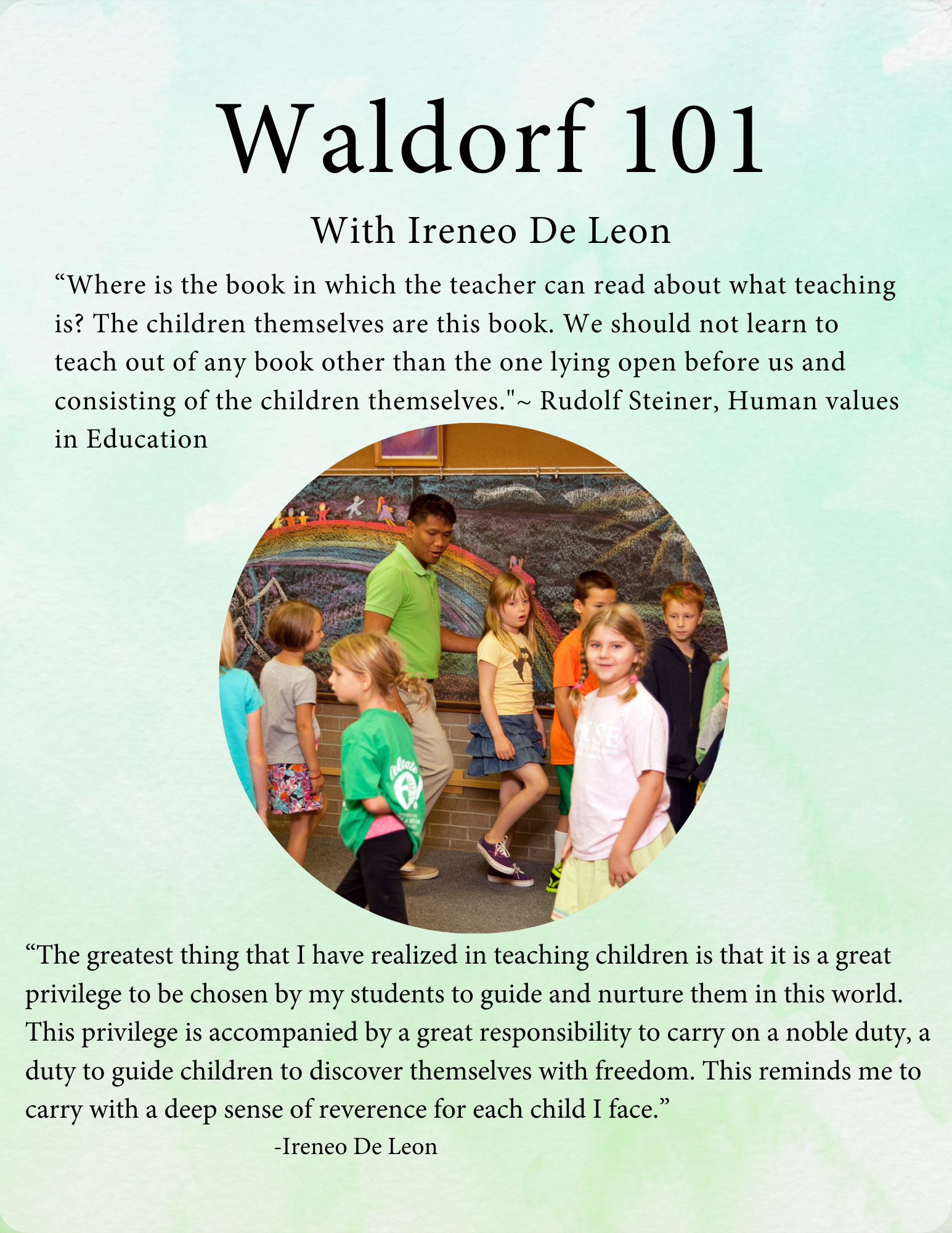 Waldorf 101

With Ireneo De Leon

“Where is the book in which the teacher can read about what teaching is? The children themselves are this book. We should not learn to teach out of any book other than the one lying open before us and consisting of the children themselves."~ Rudolf Steiner, Human values in Education

“The greatest thing that I have realized in teaching children is that it is a great privilege to be chosen by my students to guide and nurture them in this world. This privilege is accompanied by a great responsibility to carry on a noble duty, a duty to guide children to discover themselves with freedom. This reminds me to carry with a deep sense of reverence for each child I face.”

-Ireneo De Leon